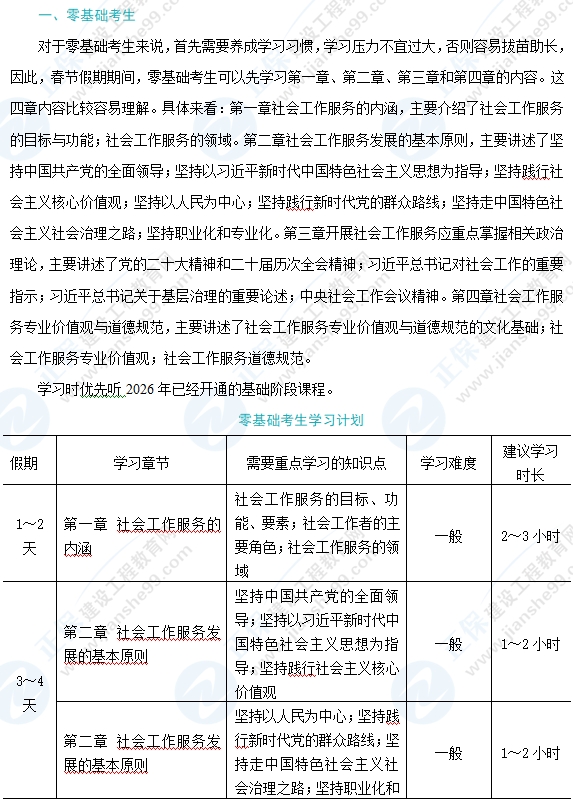 一、零基础考生

对于零基础考生来说，首先需要养成学习习惯，学习压力不宜过大，否则容易拔苗助长，因此，春节假期期间，零基础考生可以先学习第一章、第二章、第三章和第四章的内容。这四章内容比较容易理解。具体来看：第一章社会工作服务的内涵，主要介绍了社会工作服务的目标与功能；社会工作服务的领域。第二章社会工作服务发展的基本原则，主要讲述了坚持中国共产党的全面领导；坚持以习近平新时代中国特色社会主义思想为指导；坚持践行社会主义核心价值观；坚持以人民为中心；坚持践行新时代党的群众路线；坚持走中国特色社会主义社会治理之路；坚持职业化和专业化。第三章开展社会工作服务应重点掌握相关政治理论，主要讲述了党的二十大精神和二十届历次全会精神；习近平总书记对社会工作的重要指示；习近平总书记关于基层治理的重要论述；中央社会工作会议精神。第四章社会工作服务专业价值观与道德规范，主要讲述了社会工作服务专业价值观与道德规范的文化基础；社会工作服务专业价值观；社会工作服务道德规范。

学习时优先听 2026 年已经开通的基础阶段课程。

零基础考生学习计划

| 假期 | 学习章节 | 需要重点学习的知识点 | 学习难度 | 建议学习时长 |
|---|---|---|---|---|
| 1～2天 | 第一章 社会工作服务的内涵 | 社会工作服务的目标、功能、要素；社会工作者的主要角色；社会工作服务的领域 | 一般 | 2～3 小时 |
| 3～4天 | 第二章 社会工作服务发展的基本原则 | 坚持中国共产党的全面领导；坚持以习近平新时代中国特色社会主义思想为指导；坚持践行社会主义核心价值观 | 一般 | 1～2 小时 |
| | 第二章 社会工作服务发展的基本原则 | 坚持以人民为中心；坚持践行新时代党的群众路线；坚持走中国特色社会主义社会治理之路；坚持职业化和 | 一般 | 1～2 小时 |